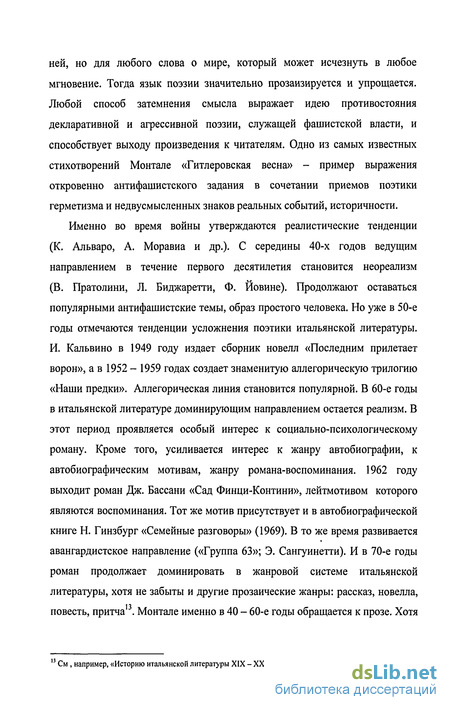 ней, но для любого слова о мире, который может исчезнуть в любое мгновение. Тогда язык поэзии значительно прозаизируется и упрощается. Любой способ затемнения смысла выражает идею противостояния декларативной и агрессивной поэзии, служащей фашистской власти, и способствует выходу произведения к читателям. Одно из самых известных стихотворений Монтале «Гитлеровская весна» – пример выражения откровенно антифашистского задания в сочетании приемов поэтики герметизма и недвусмысленных знаков реальных событий, историчности.

Именно во время войны утверждаются реалистические тенденции (К. Альваро, А. Моравиа и др.). С середины 40-х годов ведущим направлением в течение первого десятилетия становится неореализм (В. Пратолини, Л. Биджаретти, Ф. Йовине). Продолжают оставаться популярными антифашистские темы, образ простого человека. Но уже в 50-е годы отмечаются тенденции усложнения поэтики итальянской литературы. И. Кальвино в 1949 году издает сборник новелл «Последним прилетает ворон», а в 1952 – 1959 годах создает знаменитую аллегорическую трилогию «Наши предки». Аллегорическая линия становится популярной. В 60-е годы в итальянской литературе доминирующим направлением остается реализм. В этот период проявляется особый интерес к социально-психологическому роману. Кроме того, усиливается интерес к жанру автобиографии, к автобиографическим мотивам, жанру романа-воспоминания. 1962 году выходит роман Дж. Бассани «Сад Финци-Контини», лейтмотивом которого являются воспоминания. Тот же мотив присутствует и в автобиографической книге Н. Гинзбург «Семейные разговоры» (1969). В то же время развивается авангардистское направление («Группа 63»; Э. Сангуинетти). И в 70-е годы роман продолжает доминировать в жанровой системе итальянской литературы, хотя не забыты и другие прозаические жанры: рассказ, новелла, повесть, притча$^{13}$. Монтале именно в 40 – 60-е годы обращается к прозе. Хотя

$^{13}$ См , например, «Историю итальянской литературы XIX – XX

dsLib.net
библиотека диссертаций